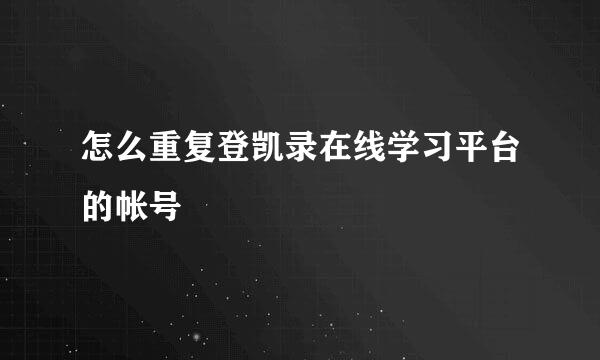 怎么重复登凯录在线学习平台的帐号